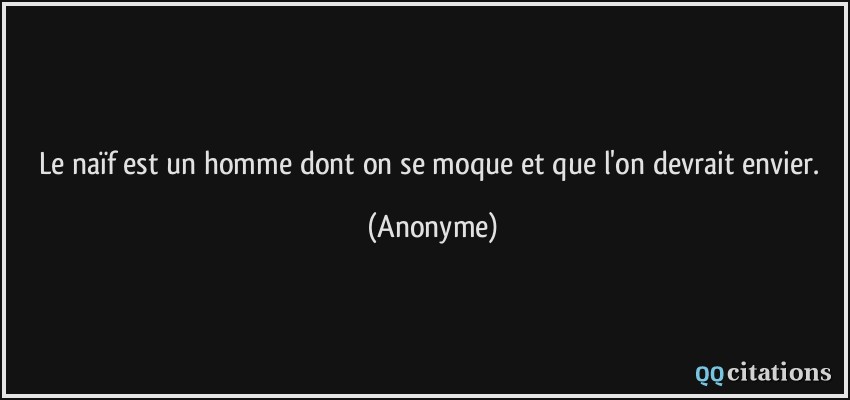 Le naïf est un homme dont on se moque et que l'on devrait envier.

(Anonyme)

QQcitations